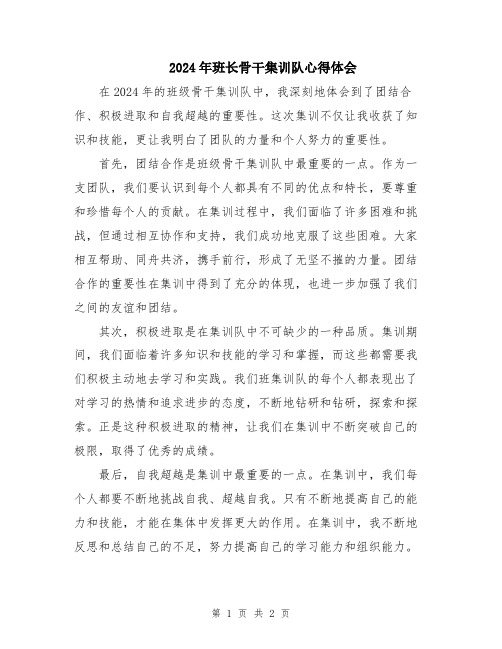 2024年班长骨干集训队心得体会

在2024年的班级骨干集训队中，我深刻地体会到了团结合作、积极进取和自我超越的重要性。这次集训不仅让我收获了知识和技能，更让我明白了团队的力量和个人努力的重要性。

首先，团结合作是班级骨干集训队中最重要的一点。作为一支团队，我们要认识到每个人都具有不同的优点和特长，要尊重和珍惜每个人的贡献。在集训过程中，我们面临了许多困难和挑战，但通过相互协作和支持，我们成功地克服了这些困难。大家相互帮助、同舟共济，携手前行，形成了无坚不摧的力量。团结合作的重要性在集训中得到了充分的体现，也进一步加强了我们之间的友谊和团结。

其次，积极进取是在集训队中不可缺少的一种品质。集训期间，我们面临着许多知识和技能的学习和掌握，而这些都需要我们积极主动地去学习和实践。我们班集训队的每个人都表现出了对学习的热情和追求进步的态度，不断地钻研和钻研，探索和探索。正是这种积极进取的精神，让我们在集训中不断突破自己的极限，取得了优秀的成绩。

最后，自我超越是集训中最重要的一点。在集训中，我们每个人都要不断地挑战自我、超越自我。只有不断地提高自己的能力和技能，才能在集体中发挥更大的作用。在集训中，我不断地反思和总结自己的不足，努力提高自己的学习能力和组织能力。

第 1 页 共 2 页